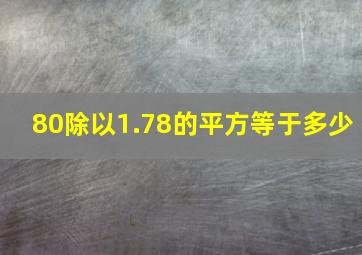 80除以1.78的平方等于多少